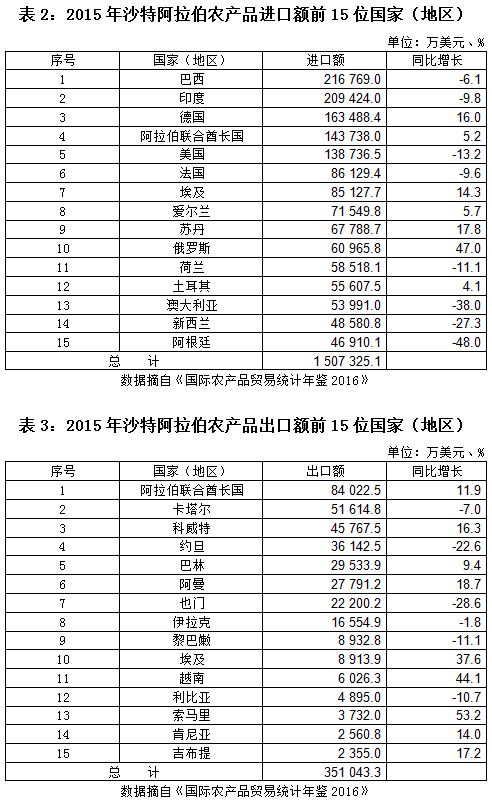 表 2：2015 年沙特阿拉伯农产品进口额前 15 位国家（地区）

单位：万美元、%

| 序号 | 国家（地区） | 进口额 | 同比增长 |
|---|---|---|---|
| 1 | 巴西 | 216 769.0 | -6.1 |
| 2 | 印度 | 209 424.0 | -9.8 |
| 3 | 德国 | 163 488.4 | 16.0 |
| 4 | 阿拉伯联合酋长国 | 143 738.0 | 5.2 |
| 5 | 美国 | 138 736.5 | -13.2 |
| 6 | 法国 | 86 129.4 | -9.6 |
| 7 | 埃及 | 85 127.7 | 14.3 |
| 8 | 爱尔兰 | 71 549.8 | 5.7 |
| 9 | 苏丹 | 67 788.7 | 17.8 |
| 10 | 俄罗斯 | 60 965.8 | 47.0 |
| 11 | 荷兰 | 58 518.1 | -11.1 |
| 12 | 土耳其 | 55 607.5 | 4.1 |
| 13 | 澳大利亚 | 53 991.0 | -38.0 |
| 14 | 新西兰 | 48 580.8 | -27.3 |
| 15 | 阿根廷 | 46 910.1 | -48.0 |
| 总　计 | | 1 507 325.1 | |

数据摘自《国际农产品贸易统计年鉴 2016》

表 3：2015 年沙特阿拉伯农产品出口额前 15 位国家（地区）

单位：万美元、%

| 序号 | 国家（地区） | 出口额 | 同比增长 |
|---|---|---|---|
| 1 | 阿拉伯联合酋长国 | 84 022.5 | 11.9 |
| 2 | 卡塔尔 | 51 614.8 | -7.0 |
| 3 | 科威特 | 45 767.5 | 16.3 |
| 4 | 约旦 | 36 142.5 | -22.6 |
| 5 | 巴林 | 29 533.9 | 9.4 |
| 6 | 阿曼 | 27 791.2 | 18.7 |
| 7 | 也门 | 22 200.2 | -28.6 |
| 8 | 伊拉克 | 16 554.9 | -1.8 |
| 9 | 黎巴嫩 | 8 932.8 | -11.1 |
| 10 | 埃及 | 8 913.9 | 37.6 |
| 11 | 越南 | 6 026.3 | 44.1 |
| 12 | 利比亚 | 4 895.0 | -10.7 |
| 13 | 索马里 | 3 732.0 | 53.2 |
| 14 | 肯尼亚 | 2 560.8 | 14.0 |
| 15 | 吉布提 | 2 355.0 | 17.2 |
| 总　计 | | 351 043.3 | |

数据摘自《国际农产品贸易统计年鉴 2016》